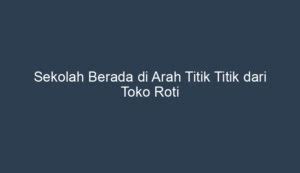 Sekolah Berada di Arah Titik Titik dari Toko Roti